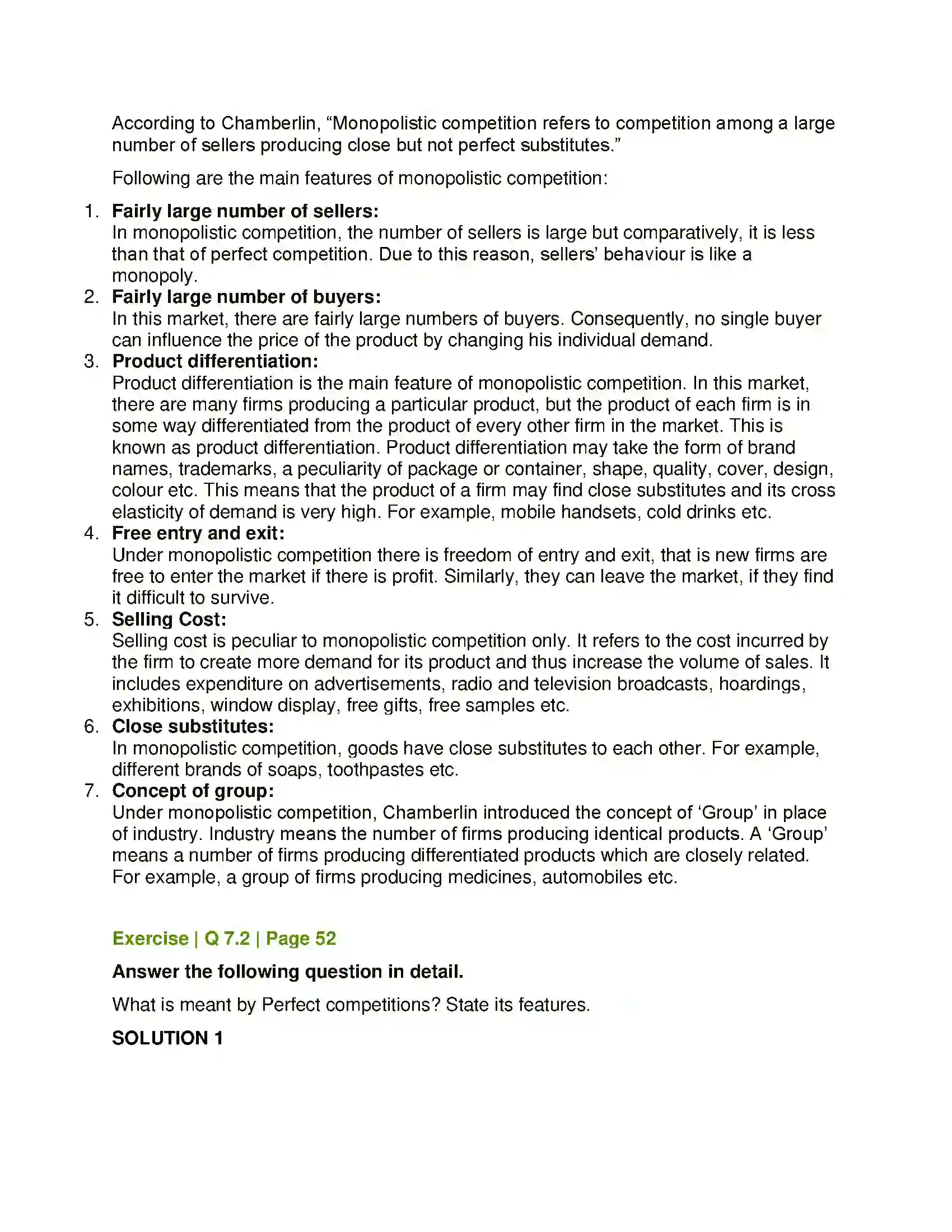 According to Chamberlin, "Monopolistic competition refers to competition among a large number of sellers producing close but not perfect substitutes."

Following are the main features of monopolistic competition:

1. Fairly large number of sellers:
In monopolistic competition, the number of sellers is large but comparatively, it is less than that of perfect competition. Due to this reason, sellers' behaviour is like a monopoly.
2. Fairly large number of buyers:
In this market, there are fairly large numbers of buyers. Consequently, no single buyer can influence the price of the product by changing his individual demand.
3. Product differentiation:
Product differentiation is the main feature of monopolistic competition. In this market, there are many firms producing a particular product, but the product of each firm is in some way differentiated from the product of every other firm in the market. This is known as product differentiation. Product differentiation may take the form of brand names, trademarks, a peculiarity of package or container, shape, quality, cover, design, colour etc. This means that the product of a firm may find close substitutes and its cross elasticity of demand is very high. For example, mobile handsets, cold drinks etc.
4. Free entry and exit:
Under monopolistic competition there is freedom of entry and exit, that is new firms are free to enter the market if there is profit. Similarly, they can leave the market, if they find it difficult to survive.
5. Selling Cost:
Selling cost is peculiar to monopolistic competition only. It refers to the cost incurred by the firm to create more demand for its product and thus increase the volume of sales. It includes expenditure on advertisements, radio and television broadcasts, hoardings, exhibitions, window display, free gifts, free samples etc.
6. Close substitutes:
In monopolistic competition, goods have close substitutes to each other. For example, different brands of soaps, toothpastes etc.
7. Concept of group:
Under monopolistic competition, Chamberlin introduced the concept of 'Group' in place of industry. Industry means the number of firms producing identical products. A 'Group' means a number of firms producing differentiated products which are closely related. For example, a group of firms producing medicines, automobiles etc.

Exercise | Q 7.2 | Page 52

Answer the following question in detail.

What is meant by Perfect competitions? State its features.

SOLUTION 1